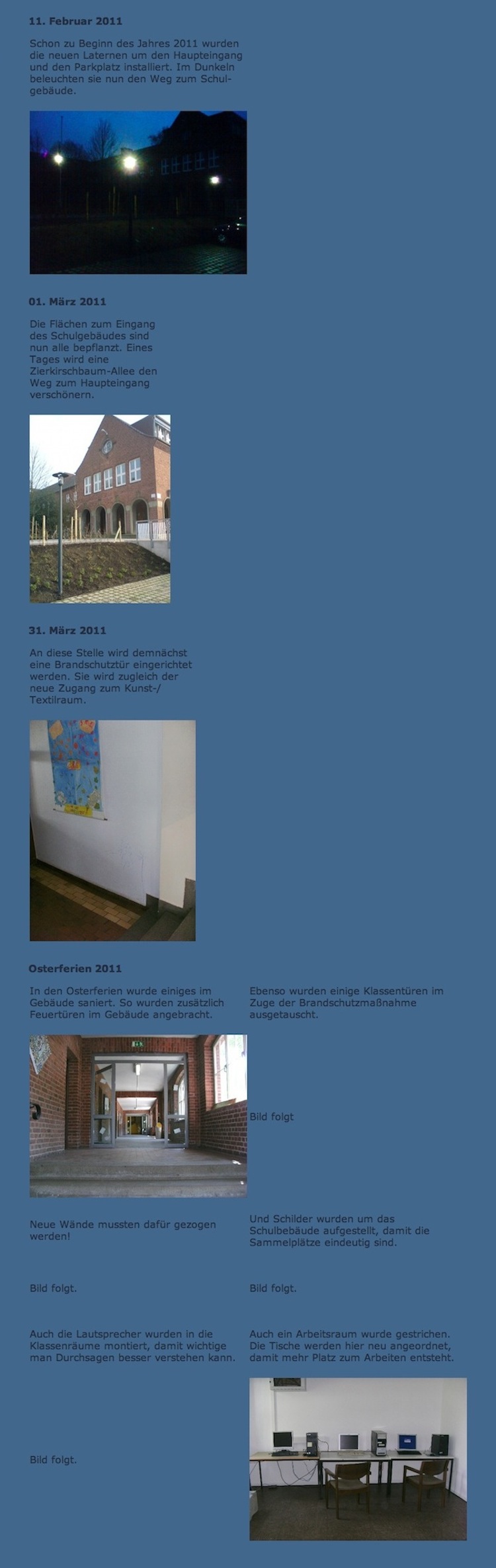 11. Februar 2011

Schon zu Beginn des Jahres 2011 wurden die neuen Laternen um den Haupteingang und den Parkplatz installiert. Im Dunkeln beleuchten sie nun den Weg zum Schulgebäude.

01. März 2011

Die Flächen zum Eingang des Schulgebäudes sind nun alle bepflanzt. Eines Tages wird eine Zierkirschbaum-Allee den Weg zum Haupteingang verschönern.

31. März 2011

An diese Stelle wird demnächst eine Brandschutztür eingerichtet werden. Sie wird zugleich der neue Zugang zum Kunst-/ Textilraum.

Osterferien 2011

In den Osterferien wurde einiges im Gebäude saniert. So wurden zusätzlich Feuertüren im Gebäude angebracht.

Ebenso wurden einige Klassentüren im Zuge der Brandschutzmaßnahme ausgetauscht.

Bild folgt

Neue Wände mussten dafür gezogen werden!

Und Schilder wurden um das Schulbebäude aufgestellt, damit die Sammelplätze eindeutig sind.

Bild folgt.

Bild folgt.

Auch die Lautsprecher wurden in die Klassenräume montiert, damit wichtige man Durchsagen besser verstehen kann.

Auch ein Arbeitsraum wurde gestrichen. Die Tische werden hier neu angeordnet, damit mehr Platz zum Arbeiten entsteht.

Bild folgt.